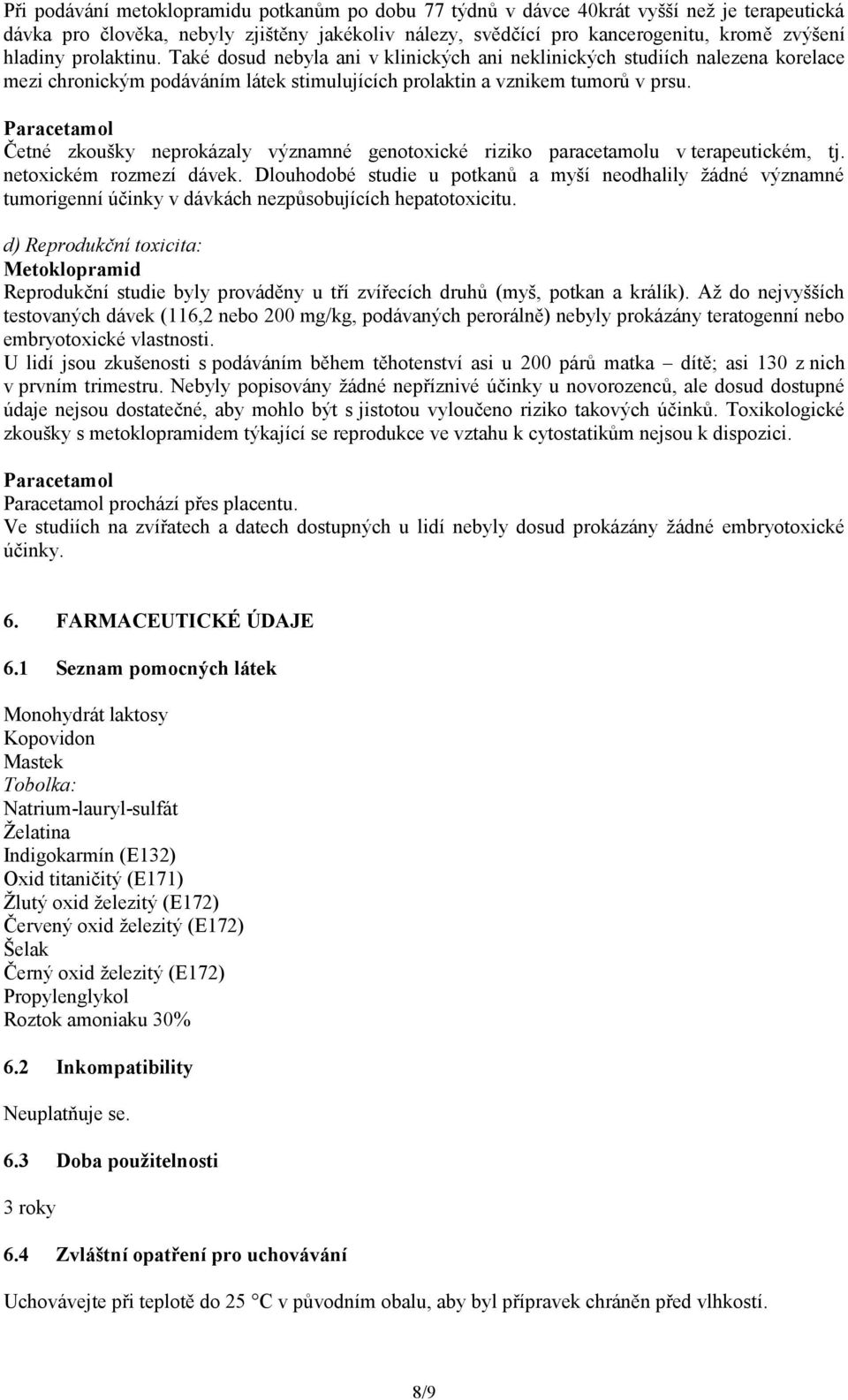 Při podávání metoklopramidu potkanům po dobu 77 týdnů v dávce 40krát vyšší než je terapeutická dávka pro člověka, nebyly zjištěny jakékoliv nálezy, svědčící pro kancerogenitu, kromě zvýšení hladiny prolaktinu. Také dosud nebyla ani v klinických ani neklinických studiích nalezena korelace mezi chronickým podáváním látek stimulujících prolaktin a vznikem tumorů v prsu.

Paracetamol
Četné zkoušky neprokázaly významné genotoxické riziko paracetamolu v terapeutickém, tj. netoxickém rozmezí dávek. Dlouhodobé studie u potkanů a myší neodhalily žádné významné tumorigenní účinky v dávkách nezpůsobujících hepatotoxicitu.

d) Reprodukční toxicita:
Metoklopramid
Reprodukční studie byly prováděny u tří zvířecích druhů (myš, potkan a králík). Až do nejvyšších testovaných dávek (116,2 nebo 200 mg/kg, podávaných perorálně) nebyly prokázány teratogenní nebo embryotoxické vlastnosti.
U lidí jsou zkušenosti s podáváním během těhotenství asi u 200 párů matka – dítě; asi 130 z nich v prvním trimestru. Nebyly popisovány žádné nepříznivé účinky u novorozenců, ale dosud dostupné údaje nejsou dostatečné, aby mohlo být s jistotou vyloučeno riziko takových účinků. Toxikologické zkoušky s metoklopramidem týkající se reprodukce ve vztahu k cytostatikům nejsou k dispozici.

Paracetamol
Paracetamol prochází přes placentu.
Ve studiích na zvířatech a datech dostupných u lidí nebyly dosud prokázány žádné embryotoxické účinky.

6. FARMACEUTICKÉ ÚDAJE

6.1 Seznam pomocných látek

Monohydrát laktosy
Kopovidon
Mastek
Tobolka:
Natrium-lauryl-sulfát
Želatina
Indigokarmín (E132)
Oxid titaničitý (E171)
Žlutý oxid železitý (E172)
Červený oxid železitý (E172)
Šelak
Černý oxid železitý (E172)
Propylenglykol
Roztok amoniaku 30%

6.2 Inkompatibility

Neuplatňuje se.

6.3 Doba použitelnosti

3 roky

6.4 Zvláštní opatření pro uchovávání

Uchovávejte při teplotě do 25 °C v původním obalu, aby byl přípravek chráněn před vlhkostí.

8/9